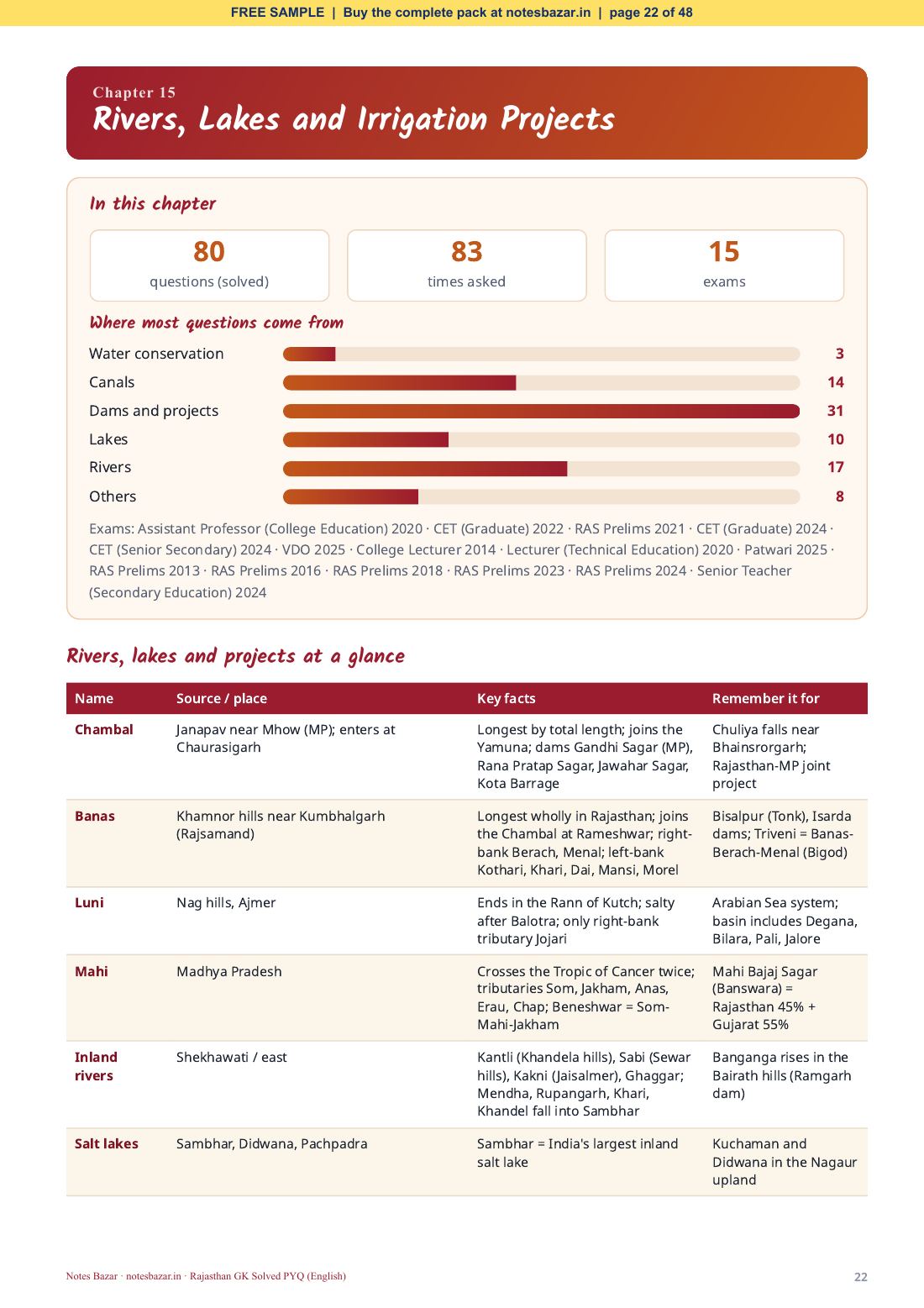 FREE SAMPLE | Buy the complete pack at notesbazar.in | page 22 of 48

Chapter 15
Rivers, Lakes and Irrigation Projects

In this chapter

80
questions (solved)

83
times asked

15
exams

Where most questions come from

Water conservation 3
Canals 14
Dams and projects 31
Lakes 10
Rivers 17
Others 8

Exams: Assistant Professor (College Education) 2020 · CET (Graduate) 2022 · RAS Prelims 2021 · CET (Graduate) 2024 · CET (Senior Secondary) 2024 · VDO 2025 · College Lecturer 2014 · Lecturer (Technical Education) 2020 · Patwari 2025 · RAS Prelims 2013 · RAS Prelims 2016 · RAS Prelims 2018 · RAS Prelims 2023 · RAS Prelims 2024 · Senior Teacher (Secondary Education) 2024

Rivers, lakes and projects at a glance

| Name | Source / place | Key facts | Remember it for |
|---|---|---|---|
| Chambal | Janapav near Mhow (MP); enters at Chaurasigarh | Longest by total length; joins the Yamuna; dams Gandhi Sagar (MP), Rana Pratap Sagar, Jawahar Sagar, Kota Barrage | Chuliya falls near Bhainsrorgarh; Rajasthan-MP joint project |
| Banas | Khamnor hills near Kumbhalgarh (Rajsamand) | Longest wholly in Rajasthan; joins the Chambal at Rameshwar; right-bank Berach, Menal; left-bank Kothari, Khari, Dai, Mansi, Morel | Bisalpur (Tonk), Isarda dams; Triveni = Banas-Berach-Menal (Bigod) |
| Luni | Nag hills, Ajmer | Ends in the Rann of Kutch; salty after Balotra; only right-bank tributary Jojari | Arabian Sea system; basin includes Degana, Bilara, Pali, Jalore |
| Mahi | Madhya Pradesh | Crosses the Tropic of Cancer twice; tributaries Som, Jakham, Anas, Erau, Chap; Beneshwar = Som-Mahi-Jakham | Mahi Bajaj Sagar (Banswara) = Rajasthan 45% + Gujarat 55% |
| Inland rivers | Shekhawati / east | Kantli (Khandela hills), Sabi (Sewar hills), Kakni (Jaisalmer), Ghaggar; Mendha, Rupangarh, Khari, Khandel fall into Sambhar | Banganga rises in the Bairath hills (Ramgarh dam) |
| Salt lakes | Sambhar, Didwana, Pachpadra | Sambhar = India's largest inland salt lake | Kuchaman and Didwana in the Nagaur upland |

Notes Bazar · notesbazar.in · Rajasthan GK Solved PYQ (English)
22